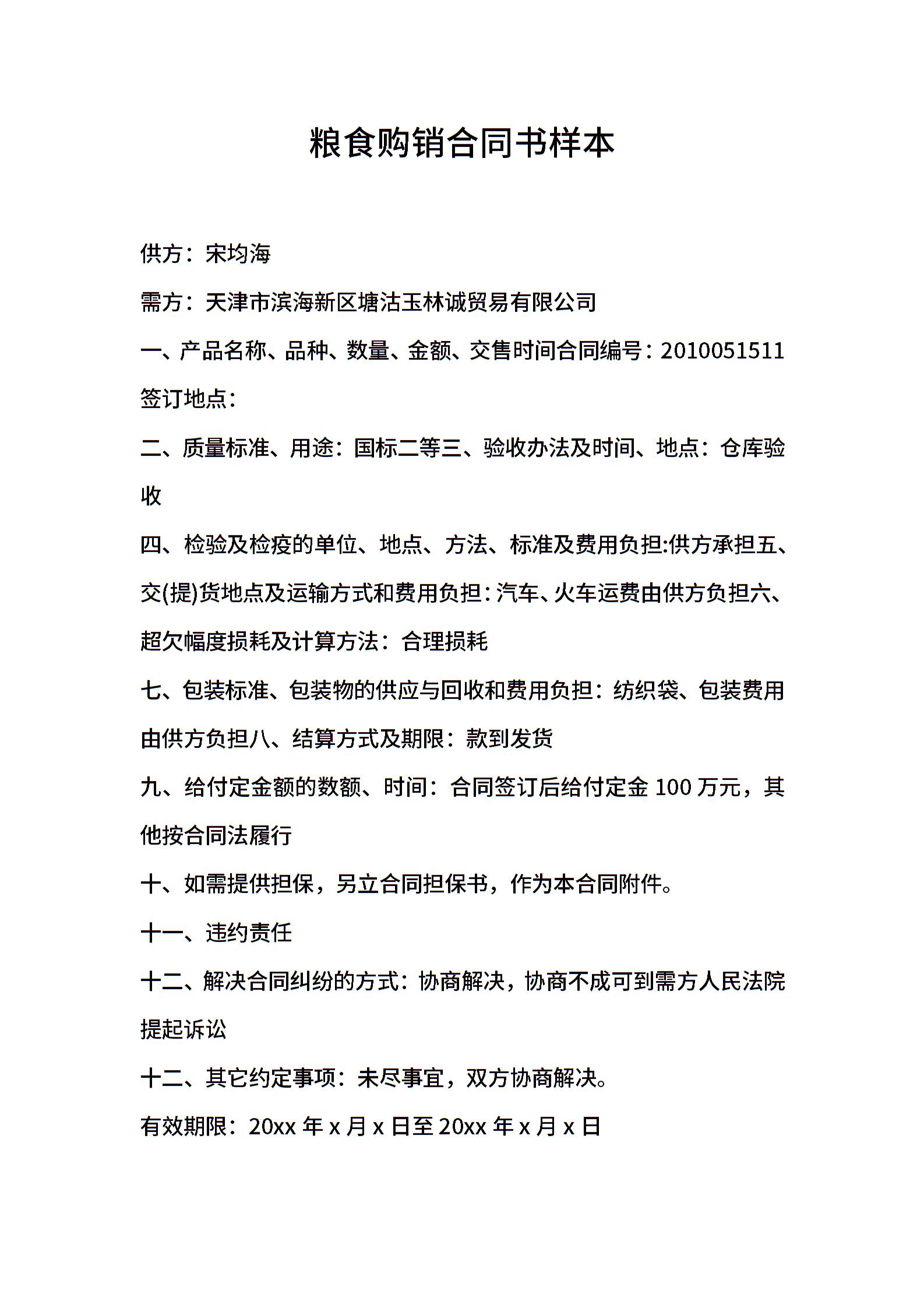 粮食购销合同书样本

供方：宋均海

需方：天津市滨海新区塘沽玉林诚贸易有限公司

一、产品名称、品种、数量、金额、交售时间合同编号：2010051511 签订地点：

二、质量标准、用途：国标二等三、验收办法及时间、地点：仓库验收

四、检验及检疫的单位、地点、方法、标准及费用负担:供方承担五、交(提)货地点及运输方式和费用负担：汽车、火车运费由供方负担六、超欠幅度损耗及计算方法：合理损耗

七、包装标准、包装物的供应与回收和费用负担：纺织袋、包装费用由供方负担八、结算方式及期限：款到发货

九、给付定金额的数额、时间：合同签订后给付定金 100 万元，其他按合同法履行

十、如需提供担保，另立合同担保书，作为本合同附件。

十一、违约责任

十二、解决合同纠纷的方式：协商解决，协商不成可到需方人民法院提起诉讼

十二、其它约定事项：未尽事宜，双方协商解决。

有效期限：20xx 年 x 月 x 日至 20xx 年 x 月 x 日